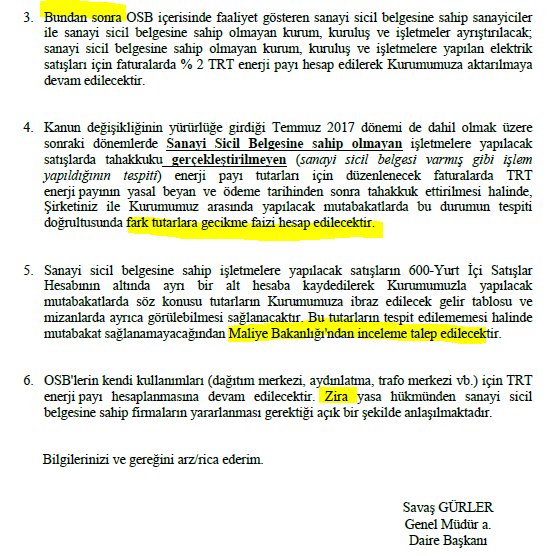 3. Bundan sonra OSB içerisinde faaliyet gösteren sanayi sicil belgesine sahip sanayiciler ile sanayi sicil belgesine sahip olmayan kurum, kuruluş ve işletmeler ayrıştırılacak; sanayi sicil belgesine sahip olmayan kurum, kuruluş ve işletmelere yapılan elektrik satışları için faturalarda % 2 TRT enerji payı hesap edilerek Kurumumuza aktarılmaya devam edilecektir.

4. Kanun değişikliğinin yürürlüğe girdiği Temmuz 2017 dönemi de dahil olmak üzere sonraki dönemlerde Sanayi Sicil Belgesine sahip olmayan işletmelere yapılacak satışlarda tahakkuku gerçekleştirilmeyen (sanayi sicil belgesi varmış gibi işlem yapıldığının tespiti) enerji payı tutarları için düzenlenecek faturalarda TRT enerji payının yasal beyan ve ödeme tarihinden sonra tahakkuk ettirilmesi halinde, Şirketiniz ile Kurumumuz arasında yapılacak mutabakatlarda bu durumun tespiti doğrultusunda fark tutarlara gecikme faizi hesap edilecektir.

5. Sanayi sicil belgesine sahip işletmelere yapılacak satışların 600-Yurt İçi Satışlar Hesabının altında ayrı bir alt hesaba kaydedilerek Kurumumuzla yapılacak mutabakatlarda söz konusu tutarların Kurumumuza ibraz edilecek gelir tablosu ve mizanlarda ayrıca görülebilmesi sağlanacaktır. Bu tutarların tespit edilememesi halinde mutabakat sağlanamayacağından Maliye Bakanlığı'ndan inceleme talep edilecektir.

6. OSB'lerin kendi kullanımları (dağıtım merkezi, aydınlatma, trafo merkezi vb.) için TRT enerji payı hesaplanmasına devam edilecektir. Zira yasa hükmünden sanayi sicil belgesine sahip firmaların yararlanması gerektiği açık bir şekilde anlaşılmaktadır.

Bilgilerinizi ve gereğini arz/rica ederim.

Savaş GÜRLER
Genel Müdür a.
Daire Başkanı